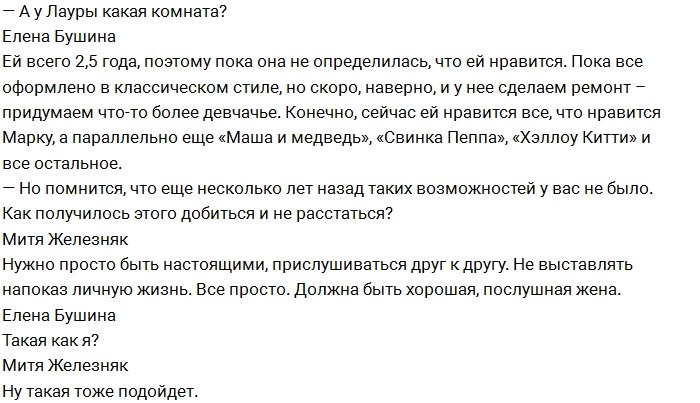 — А у Лауры какая комната?
Елена Бушина
Ей всего 2,5 года, поэтому пока она не определилась, что ей нравится. Пока все оформлено в классическом стиле, но скоро, наверно, и у нее сделаем ремонт – придумаем что-то более девчачье. Конечно, сейчас ей нравится все, что нравится Марку, а параллельно еще «Маша и медведь», «Свинка Пеппа», «Хэллоу Китти» и все остальное.
— Но помнится, что еще несколько лет назад таких возможностей у вас не было. Как получилось этого добиться и не расстаться?
Митя Железняк
Нужно просто быть настоящими, прислушиваться друг к другу. Не выставлять напоказ личную жизнь. Все просто. Должна быть хорошая, послушная жена.
Елена Бушина
Такая как я?
Митя Железняк
Ну такая тоже подойдет.